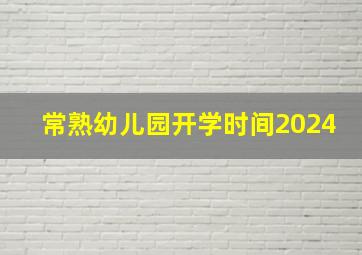 常熟幼儿园开学时间2024